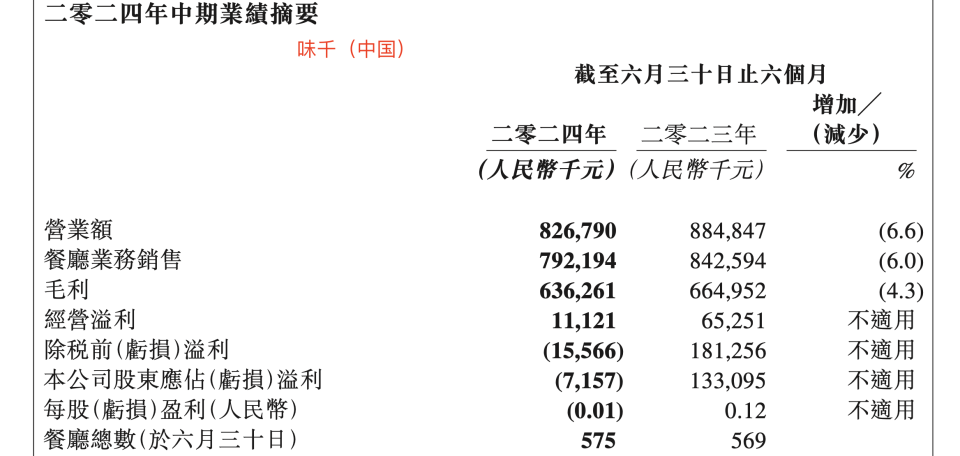 二零二四年中期業績摘要

味千（中国）

截至六月三十日止六個月

| | 二零二四年 (人民幣千元) | 二零二三年 (人民幣千元) | 增加／(減少) % |
|---|---|---|---|
| 營業額 | 826,790 | 884,847 | (6.6) |
| 餐廳業務銷售 | 792,194 | 842,594 | (6.0) |
| 毛利 | 636,261 | 664,952 | (4.3) |
| 經營溢利 | 11,121 | 65,251 | 不適用 |
| 除稅前(虧損)溢利 | (15,566) | 181,256 | 不適用 |
| 本公司股東應佔(虧損)溢利 | (7,157) | 133,095 | 不適用 |
| 每股(虧損)盈利(人民幣) | (0.01) | 0.12 | 不適用 |
| 餐廳總數(於六月三十日) | 575 | 569 | |